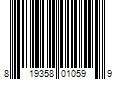 8 19358 01059 9